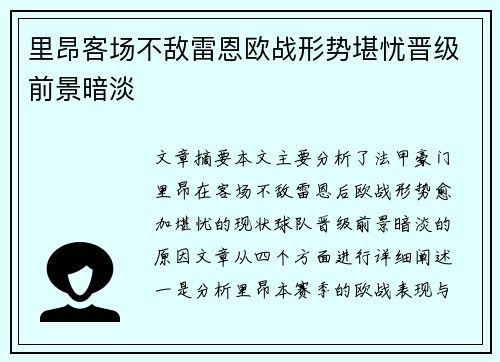 里昂客场不敌雷恩欧战形势堪忧晋级前景暗淡

文章摘要本文主要分析了法甲豪门里昂在客场不敌雷恩后欧战形势愈加堪忧的现状球队晋级前景暗淡的原因文章从四个方面进行详细阐述一是分析里昂本赛季的欧战表现与